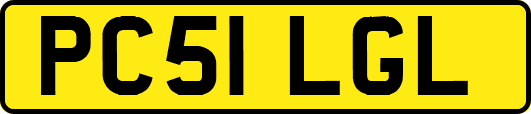 PC51 LGL